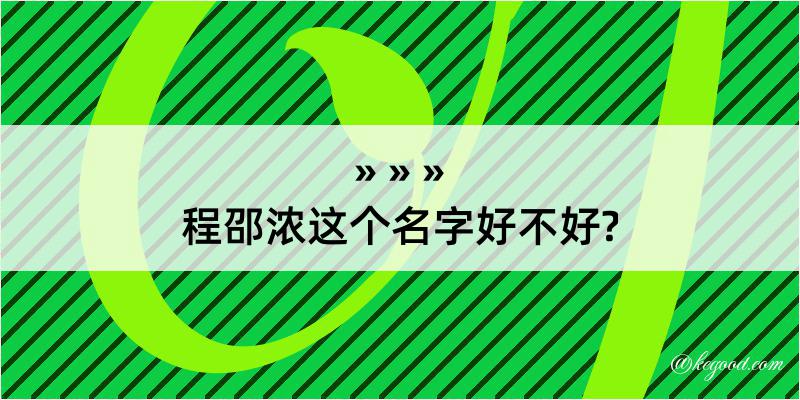 » » »
程邵浓这个名字好不好?

@kegood.com